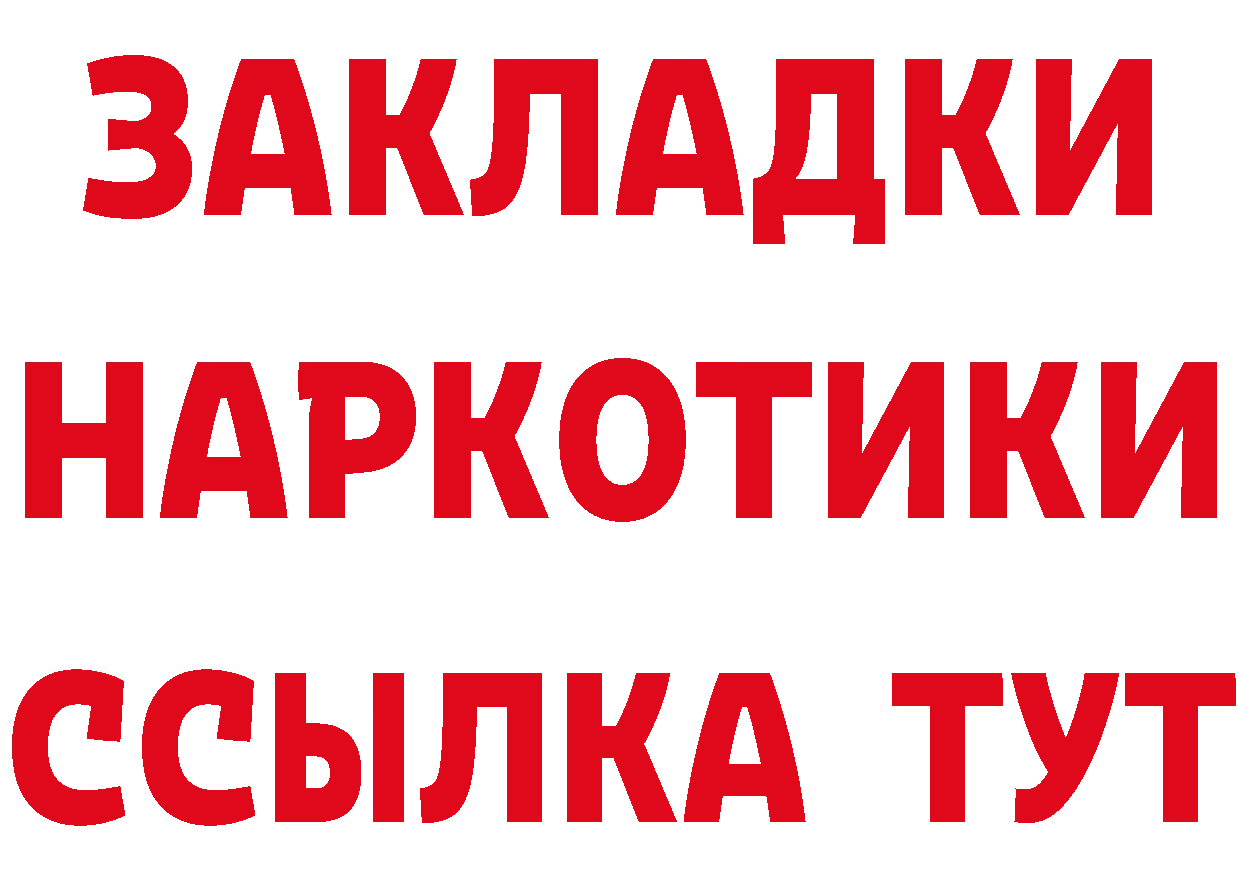 ЗАКЛАДКИ
НАРКОТИКИ
ССЫЛКА ТУТ